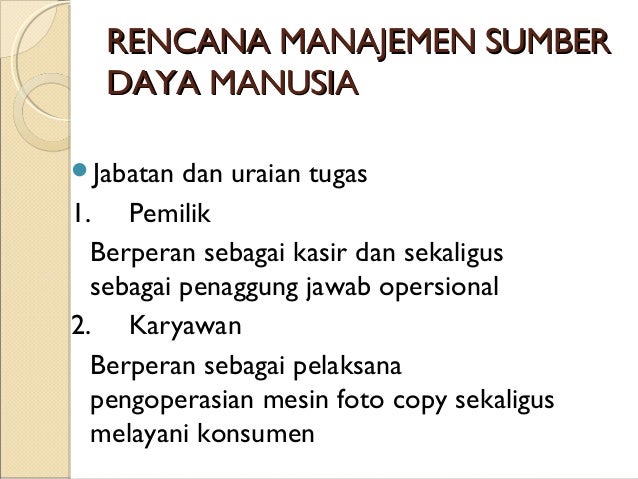 RENCANA MANAJEMEN SUMBER DAYA MANUSIA

Jabatan dan uraian tugas

1. Pemilik

Berperan sebagai kasir dan sekaligus sebagai penaggung jawab opersional

2. Karyawan

Berperan sebagai pelaksana pengoperasian mesin foto copy sekaligus melayani konsumen